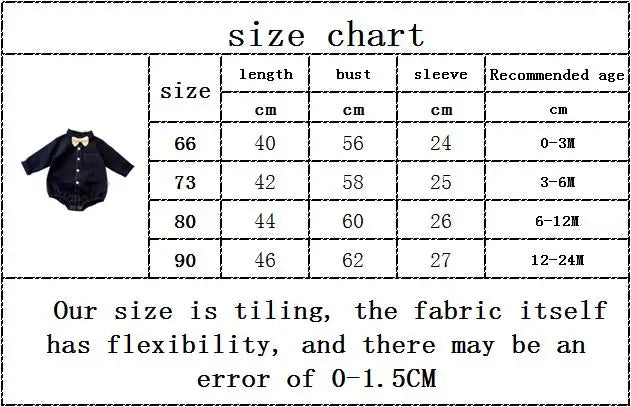 size chart

| size | length | bust | sleeve | Recommended age |
|---|---|---|---|---|
| | cm | cm | cm | cm |
| 66 | 40 | 56 | 24 | 0-3M |
| 73 | 42 | 58 | 25 | 3-6M |
| 80 | 44 | 60 | 26 | 6-12M |
| 90 | 46 | 62 | 27 | 12-24M |

Our size is tiling, the fabric itself has flexibility, and there may be an error of 0-1.5CM